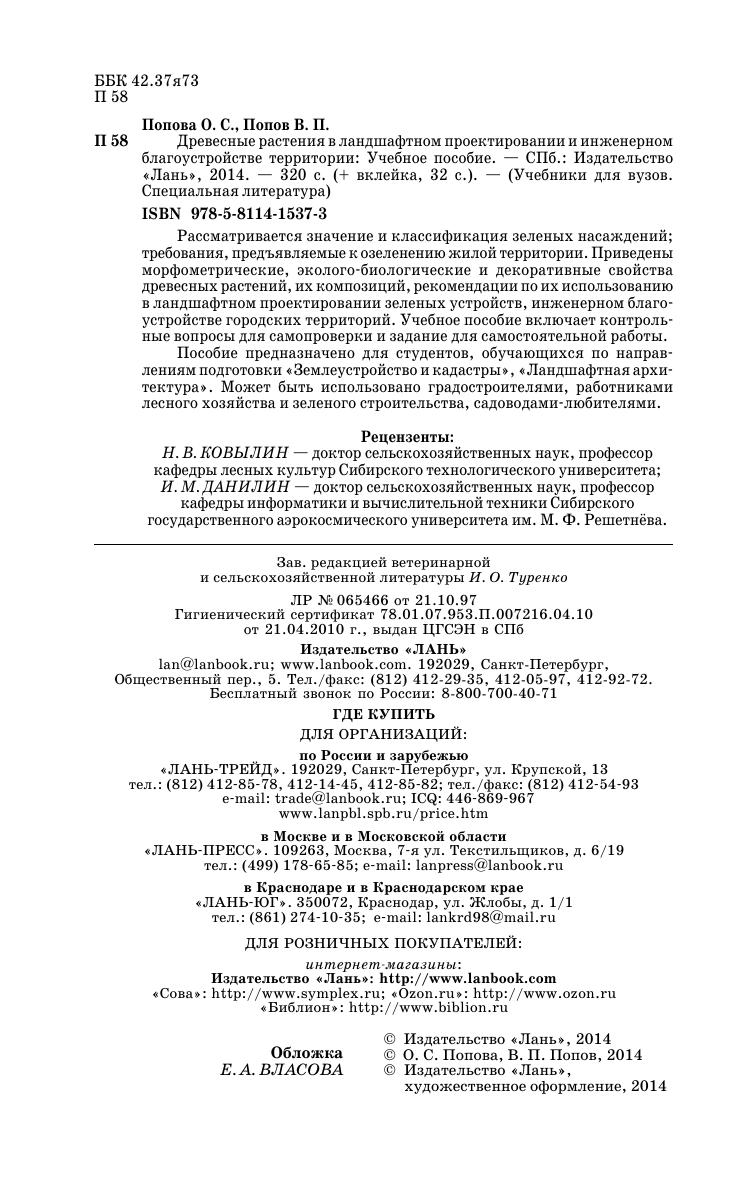 ББК 42.37я73
П 58

Попова О. С., Попов В. П.
П 58 Древесные растения в ландшафтном проектировании и инженерном благоустройстве территории: Учебное пособие. — СПб.: Издательство «Лань», 2014. — 320 с. (+ вклейка, 32 с.). — (Учебники для вузов. Специальная литература)

ISBN 978-5-8114-1537-3

Рассматривается значение и классификация зеленых насаждений; требования, предъявляемые к озеленению жилой территории. Приведены морфометрические, эколого-биологические и декоративные свойства древесных растений, их композиций, рекомендации по их использованию в ландшафтном проектировании зеленых устройств, инженерном благоустройстве городских территорий. Учебное пособие включает контрольные вопросы для самопроверки и задание для самостоятельной работы.

Пособие предназначено для студентов, обучающихся по направлениям подготовки «Землеустройство и кадастры», «Ландшафтная архитектура». Может быть использовано градостроителями, работниками лесного хозяйства и зеленого строительства, садоводами-любителями.

Рецензенты:
Н. В. КОВЫЛИН — доктор сельскохозяйственных наук, профессор кафедры лесных культур Сибирского технологического университета;
И. М. ДАНИЛИН — доктор сельскохозяйственных наук, профессор кафедры информатики и вычислительной техники Сибирского государственного аэрокосмического университета им. М. Ф. Решетнёва.

Зав. редакцией ветеринарной и сельскохозяйственной литературы И. О. Туренко

ЛР № 065466 от 21.10.97
Гигиенический сертификат 78.01.07.953.П.007216.04.10 от 21.04.2010 г., выдан ЦГСЭН в СПб

Издательство «ЛАНЬ»
lan@lanbook.ru; www.lanbook.com. 192029, Санкт-Петербург, Общественный пер., 5. Тел./факс: (812) 412-29-35, 412-05-97, 412-92-72. Бесплатный звонок по России: 8-800-700-40-71

ГДЕ КУПИТЬ
ДЛЯ ОРГАНИЗАЦИЙ:

по России и зарубежью
«ЛАНЬ-ТРЕЙД». 192029, Санкт-Петербург, ул. Крупской, 13
тел.: (812) 412-85-78, 412-14-45, 412-85-82; тел./факс: (812) 412-54-93
e-mail: trade@lanbook.ru; ICQ: 446-869-967
www.lanpbl.spb.ru/price.htm

в Москве и в Московской области
«ЛАНЬ-ПРЕСС». 109263, Москва, 7-я ул. Текстильщиков, д. 6/19
тел.: (499) 178-65-85; e-mail: lanpress@lanbook.ru

в Краснодаре и в Краснодарском крае
«ЛАНЬ-ЮГ». 350072, Краснодар, ул. Жлобы, д. 1/1
тел.: (861) 274-10-35; e-mail: lankrd98@mail.ru

ДЛЯ РОЗНИЧНЫХ ПОКУПАТЕЛЕЙ:

интернет-магазины:
Издательство «Лань»: http://www.lanbook.com
«Сова»: http://www.symplex.ru; «Ozon.ru»: http://www.ozon.ru
«Библион»: http://www.biblion.ru

Обложка
Е. А. ВЛАСОВА

© Издательство «Лань», 2014
© О. С. Попова, В. П. Попов, 2014
© Издательство «Лань», художественное оформление, 2014